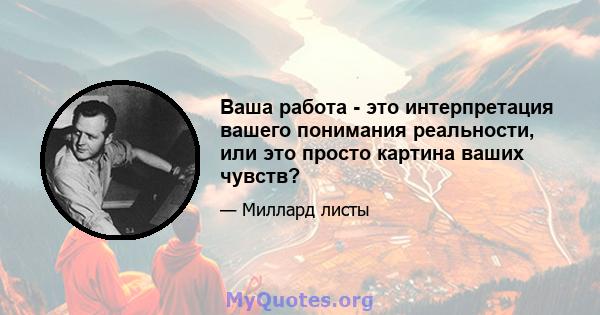 Ваша работа - это интерпретация вашего понимания реальности, или это просто картина ваших чувств?

— Миллард листы

MyQuotes.org